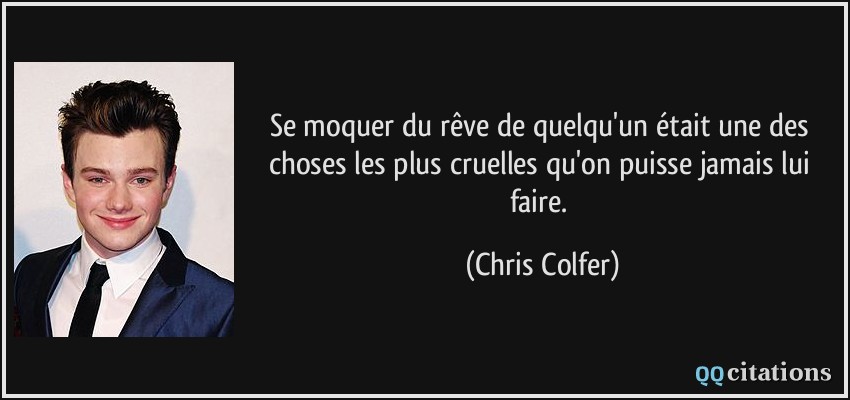 Se moquer du rêve de quelqu'un était une des choses les plus cruelles qu'on puisse jamais lui faire.

(Chris Colfer)

QQcitations